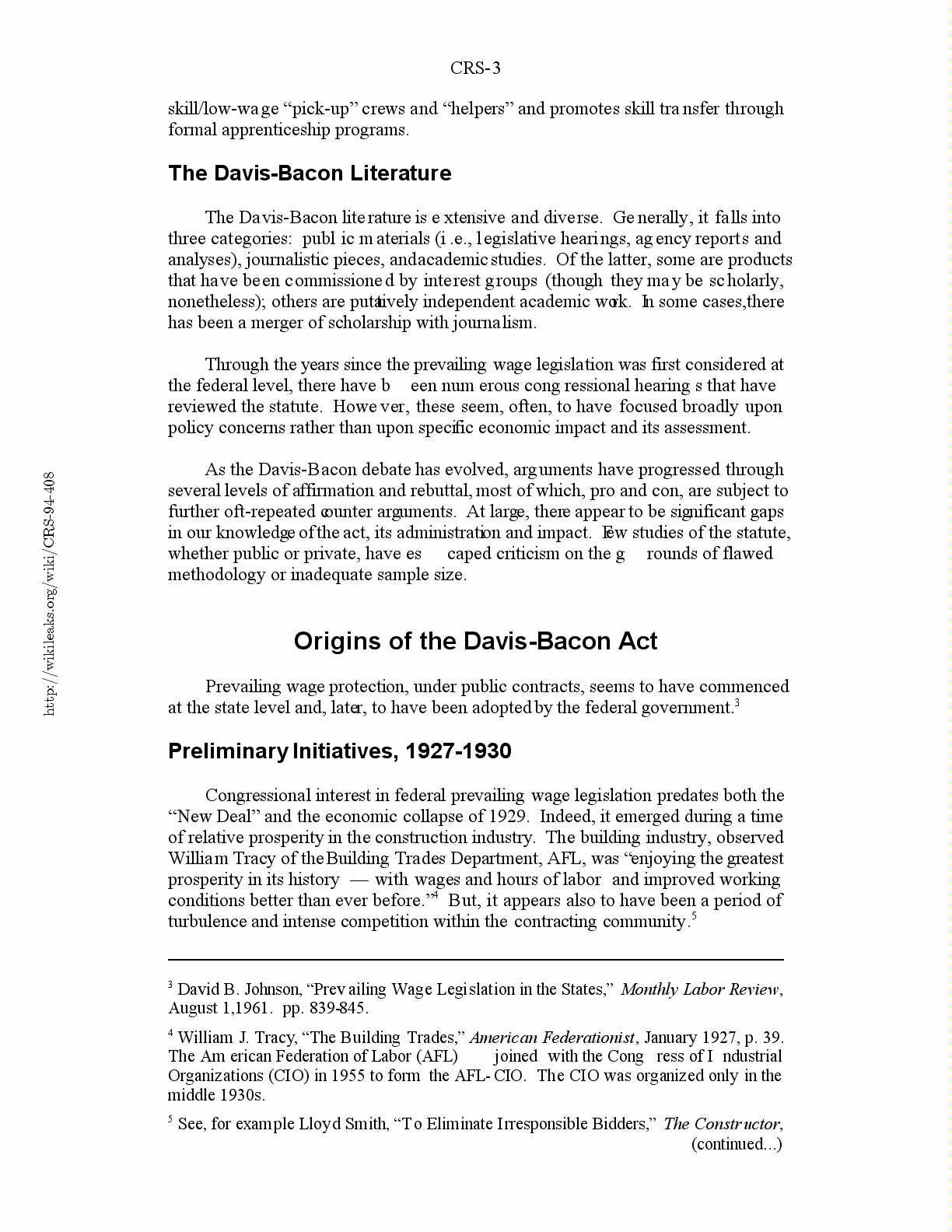 CRS-3

skill/low-wage "pick-up" crews and "helpers" and promotes skill transfer through formal apprenticeship programs.

The Davis-Bacon Literature

The Davis-Bacon literature is extensive and diverse. Generally, it falls into three categories: public materials (i.e., legislative hearings, agency reports and analyses), journalistic pieces, and academic studies. Of the latter, some are products that have been commissioned by interest groups (though they may be scholarly, nonetheless); others are putatively independent academic work. In some cases, there has been a merger of scholarship with journalism.

Through the years since the prevailing wage legislation was first considered at the federal level, there have been numerous congressional hearings that have reviewed the statute. However, these seem, often, to have focused broadly upon policy concerns rather than upon specific economic impact and its assessment.

As the Davis-Bacon debate has evolved, arguments have progressed through several levels of affirmation and rebuttal, most of which, pro and con, are subject to further oft-repeated counter arguments. At large, there appear to be significant gaps in our knowledge of the act, its administration and impact. Few studies of the statute, whether public or private, have escaped criticism on the grounds of flawed methodology or inadequate sample size.

Origins of the Davis-Bacon Act

Prevailing wage protection, under public contracts, seems to have commenced at the state level and, later, to have been adopted by the federal government.$^3$

Preliminary Initiatives, 1927-1930

Congressional interest in federal prevailing wage legislation predates both the "New Deal" and the economic collapse of 1929. Indeed, it emerged during a time of relative prosperity in the construction industry. The building industry, observed William Tracy of the Building Trades Department, AFL, was "enjoying the greatest prosperity in its history — with wages and hours of labor and improved working conditions better than ever before."$^4$ But, it appears also to have been a period of turbulence and intense competition within the contracting community.$^5$

$^3$ David B. Johnson, "Prevailing Wage Legislation in the States," Monthly Labor Review, August 1,1961. pp. 839-845.

$^4$ William J. Tracy, "The Building Trades," American Federationist, January 1927, p. 39. The American Federation of Labor (AFL) joined with the Congress of Industrial Organizations (CIO) in 1955 to form the AFL-CIO. The CIO was organized only in the middle 1930s.

$^5$ See, for example Lloyd Smith, "To Eliminate Irresponsible Bidders," The Constructor, (continued...)

http://wikileaks.org/wiki/CRS-94-408